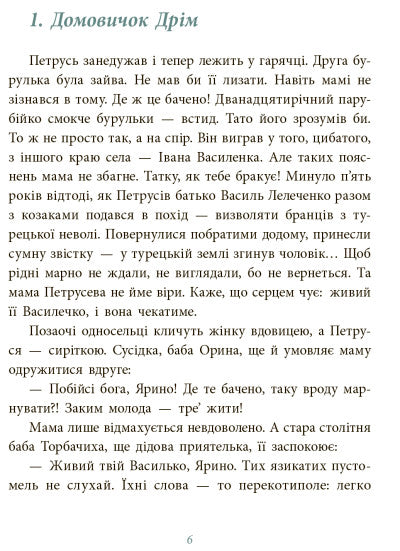 1. Домовичок Дрім

Петрусь занедужав і тепер лежить у гарячці. Друга бурулька була зайва. Не мав би її лизати. Навіть мамі не зізнався в тому. Де ж це бачено! Дванадцятирічний парубійко смокче бурульки — встид. Тато його зрозумів би. То ж не просто так, а на спір. Він виграв у того, цибатого, з іншого краю села — Івана Василенка. Але таких пояснень мама не збагне. Татку, як тебе бракує! Минуло п'ять років відтоді, як Петрусів батько Василь Лелеченко разом з козаками подався в похід — визволяти бранців з турецької неволі. Повернулися побратими додому, принесли сумну звістку — у турецькій землі згинув чоловік… Щоб рідні марно не ждали, не виглядали, бо не вернеться. Та мама Петрусева не йме віри. Каже, що серцем чує: живий її Василечко, і вона чекатиме.

Позаочі односельці кличуть жінку вдовицею, а Петруся — сиріткою. Сусідка, баба Орина, ще й умовляє маму одружитися вдруге:

— Побійсі бога, Ярино! Де те бачено, таку вроду марнувати?! Заким молода — тре' жити!

Мама лише відмахується невдоволено. А стара столітня баба Торбачиха, ще дідова приятелька, її заспокоює:

— Живий твій Василько, Ярино. Тих язикатих пустомель не слухай. Їхні слова — то перекотиполе: легко

6